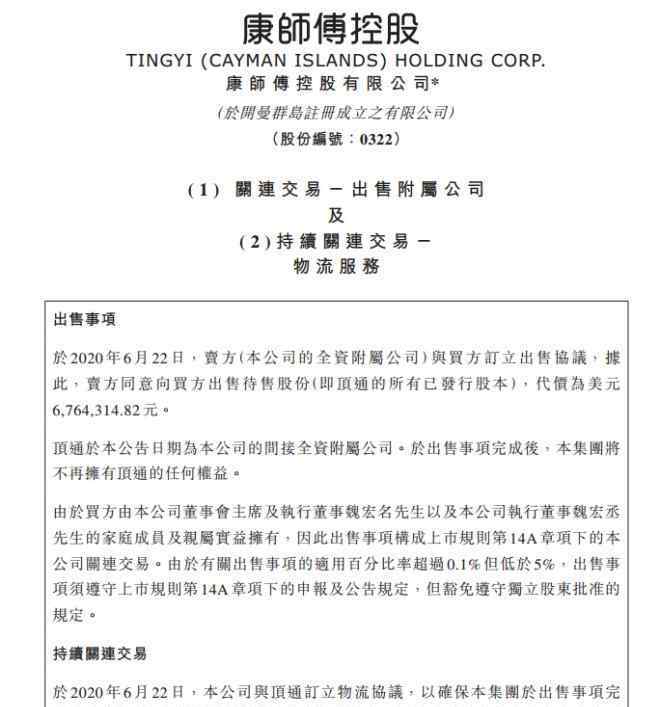 康師傅控股
TINGYI (CAYMAN ISLANDS) HOLDING CORP.
康師傅控股有限公司*
(於開曼群島註冊成立之有限公司)
(股份編號：0322)

(1) 關連交易 — 出售附屬公司
及
(2) 持續關連交易 —
物流服務

出售事項

於2020年6月22日，賣方(本公司的全資附屬公司)與買方訂立出售協議，據此，賣方同意向買方出售待售股份(即頂通的所有已發行股本)，代價為美元6,764,314.82元。

頂通於本公告日期為本公司的間接全資附屬公司。於出售事項完成後，本集團將不再擁有頂通的任何權益。

由於買方由本公司董事會主席及執行董事魏宏名先生以及本公司執行董事魏宏丞先生的家庭成員及親屬實益擁有，因此出售事項構成上市規則第14A章項下的本公司關連交易。由於有關出售事項的適用百分比率超過0.1%但低於5%，出售事項須遵守上市規則第14A章項下的申報及公告規定，但豁免遵守獨立股東批准的規定。

持續關連交易

於2020年6月22日，本公司與頂通訂立物流協議，以確保本集團於出售事項完